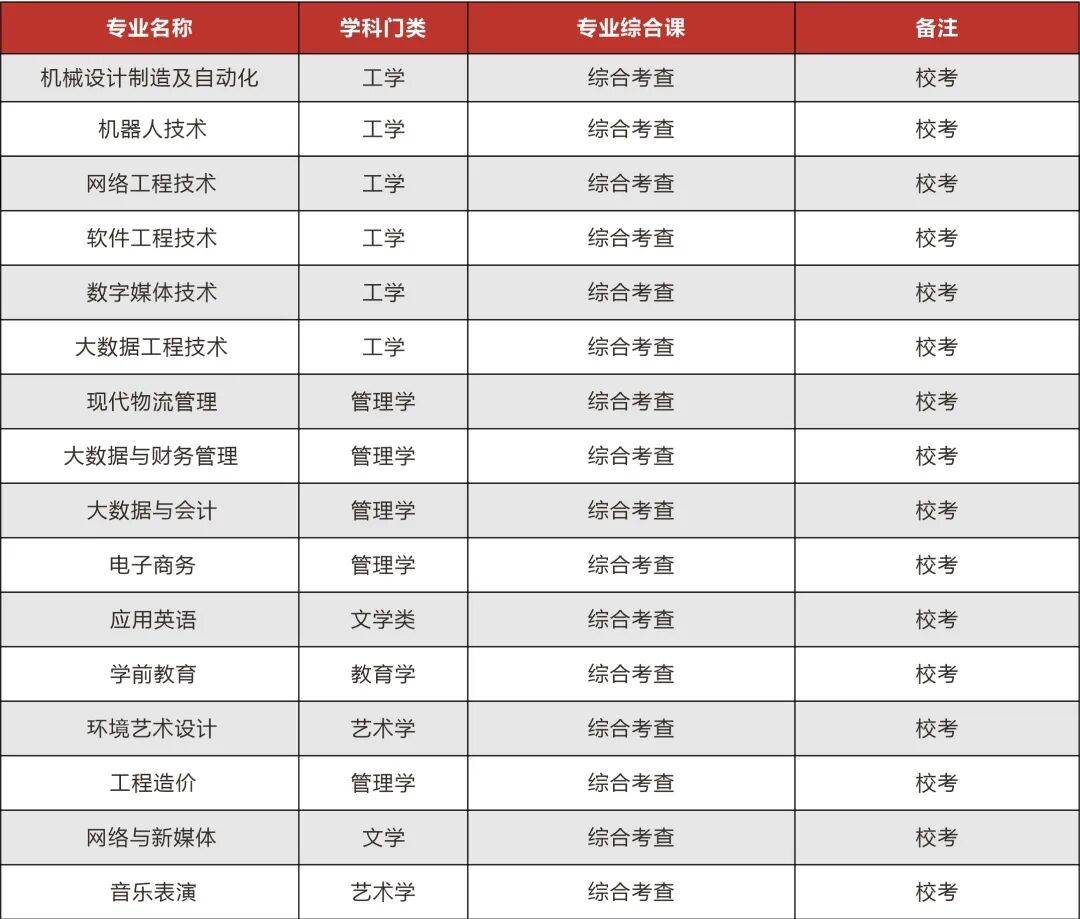 | 专业名称 | 学科门类 | 专业综合课 | 备注 |
|---|---|---|---|
| 机械设计制造及自动化 | 工学 | 综合考查 | 校考 |
| 机器人技术 | 工学 | 综合考查 | 校考 |
| 网络工程技术 | 工学 | 综合考查 | 校考 |
| 软件工程技术 | 工学 | 综合考查 | 校考 |
| 数字媒体技术 | 工学 | 综合考查 | 校考 |
| 大数据工程技术 | 工学 | 综合考查 | 校考 |
| 现代物流管理 | 管理学 | 综合考查 | 校考 |
| 大数据与财务管理 | 管理学 | 综合考查 | 校考 |
| 大数据与会计 | 管理学 | 综合考查 | 校考 |
| 电子商务 | 管理学 | 综合考查 | 校考 |
| 应用英语 | 文学类 | 综合考查 | 校考 |
| 学前教育 | 教育学 | 综合考查 | 校考 |
| 环境艺术设计 | 艺术学 | 综合考查 | 校考 |
| 工程造价 | 管理学 | 综合考查 | 校考 |
| 网络与新媒体 | 文学 | 综合考查 | 校考 |
| 音乐表演 | 艺术学 | 综合考查 | 校考 |